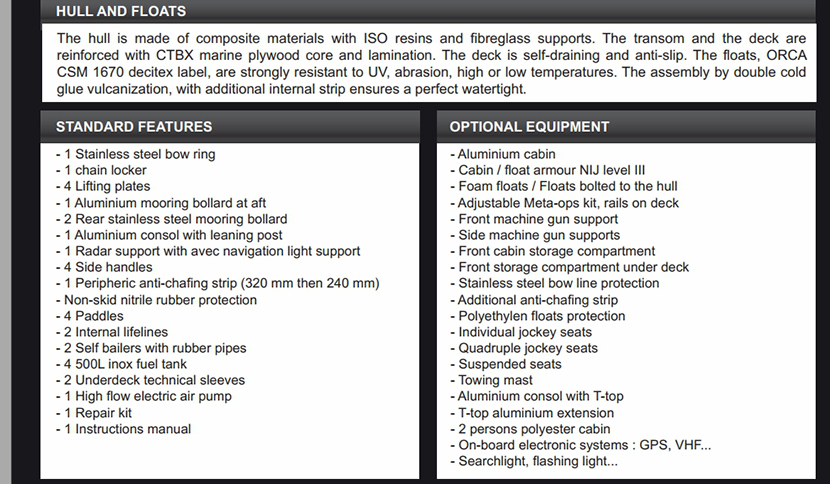 HULL AND FLOATS

The hull is made of composite materials with ISO resins and fibreglass supports. The transom and the deck are reinforced with CTBX marine plywood core and lamination. The deck is self-draining and anti-slip. The floats, ORCA CSM 1670 decitex label, are strongly resistant to UV, abrasion, high or low temperatures. The assembly by double cold glue vulcanization, with additional internal strip ensures a perfect watertight.

STANDARD FEATURES

- 1 Stainless steel bow ring
- 1 chain locker
- 4 Lifting plates
- 1 Aluminium mooring bollard at aft
- 2 Rear stainless steel mooring bollard
- 1 Aluminium consol with leaning post
- 1 Radar support with avec navigation light support
- 4 Side handles
- 1 Peripheric anti-chafing strip (320 mm then 240 mm)
- Non-skid nitrile rubber protection
- 4 Paddles
- 2 Internal lifelines
- 2 Self bailers with rubber pipes
- 4 500L inox fuel tank
- 2 Underdeck technical sleeves
- 1 High flow electric air pump
- 1 Repair kit
- 1 Instructions manual

OPTIONAL EQUIPMENT

- Aluminium cabin
- Cabin / float armour NIJ level III
- Foam floats / Floats bolted to the hull
- Adjustable Meta-ops kit, rails on deck
- Front machine gun support
- Side machine gun supports
- Front cabin storage compartment
- Front storage compartment under deck
- Stainless steel bow line protection
- Additional anti-chafing strip
- Polyethylen floats protection
- Individual jockey seats
- Quadruple jockey seats
- Suspended seats
- Towing mast
- Aluminium consol with T-top
- T-top aluminium extension
- 2 persons polyester cabin
- On-board electronic systems : GPS, VHF...
- Searchlight, flashing light...